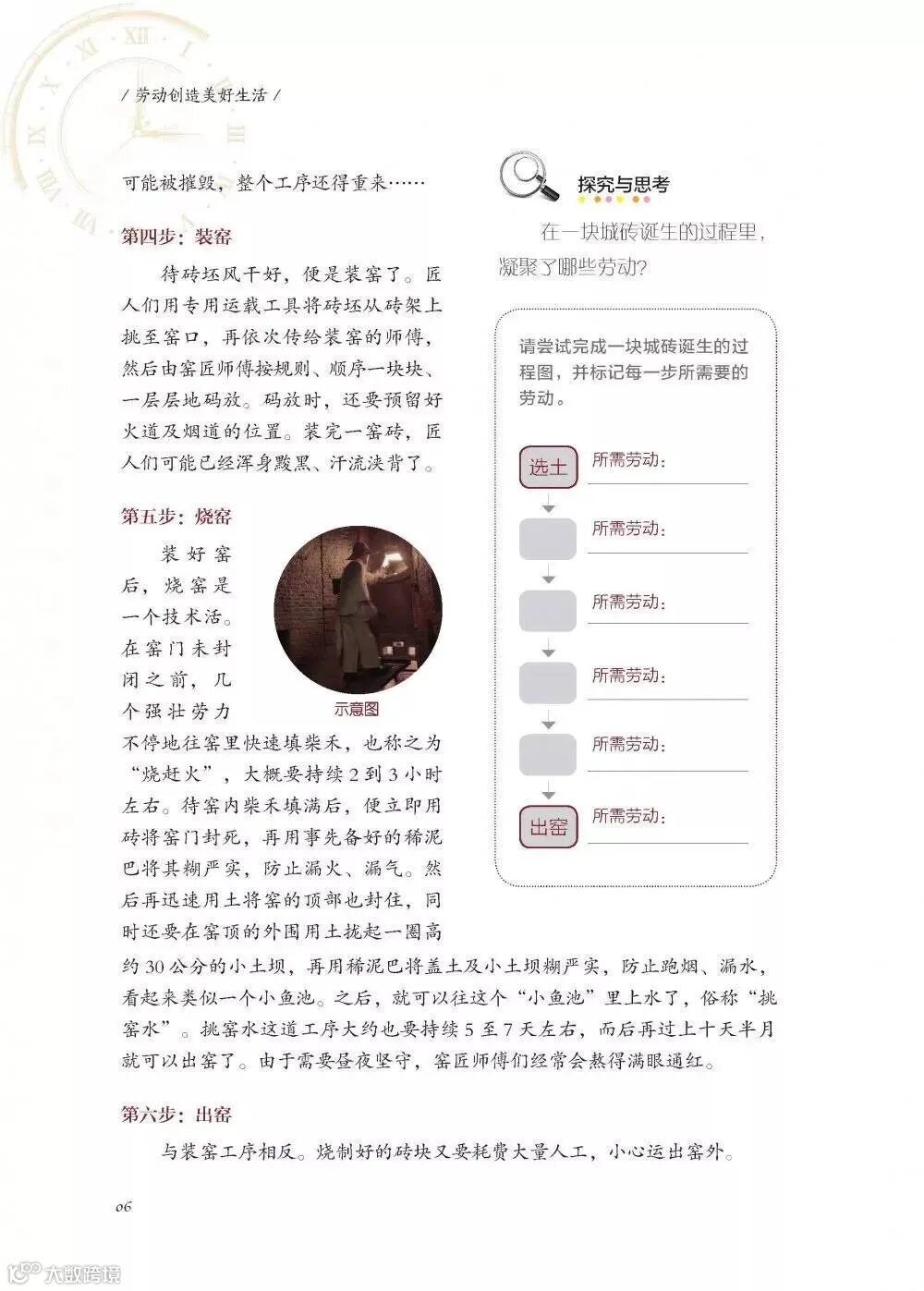 / 劳动创造美好生活 /

可能被摧毁，整个工序还得重来……

第四步：装窑

待砖坯风干好，便是装窑了。匠人们用专用运载工具将砖坯从砖架上挑至窑口，再依次传给装窑的师傅，然后由窑匠师傅按规则、顺序一块块、一层层地码放。码放时，还要预留好火道及烟道的位置。装完一窑砖，匠人们可能已经浑身黢黑、汗流浃背了。

第五步：烧窑

装好窑后，烧窑是一个技术活。在窑门未封闭之前，几个强壮劳力不停地往窑里快速填柴禾，也称之为“烧赶火”，大概要持续 2 到 3 小时左右。待窑内柴禾填满后，便立即用砖将窑门封死，再用事先备好的稀泥巴将其糊严实，防止漏火、漏气。然后再迅速用土将窑的顶部也封住，同时还要在窑顶的外围用土拢起一圈高约 30 公分的小土坝，再用稀泥巴将盖土及小土坝糊严实，防止跑烟、漏水，看起来类似一个小鱼池。之后，就可以往这个“小鱼池”里上水了，俗称“挑窑水”。挑窑水这道工序大约也要持续 5 至 7 天左右，而后再过上十天半月就可以出窑了。由于需要昼夜坚守，窑匠师傅们经常会熬得满眼通红。

示意图

第六步：出窑

与装窑工序相反。烧制好的砖块又要耗费大量人工，小心运出窑外。

探究与思考

在一块城砖诞生的过程里，凝聚了哪些劳动？

请尝试完成一块城砖诞生的过程图，并标记每一步所需要的劳动。

选土 所需劳动：

所需劳动：

所需劳动：

所需劳动：

所需劳动：

出窑 所需劳动：

06

大数跨境